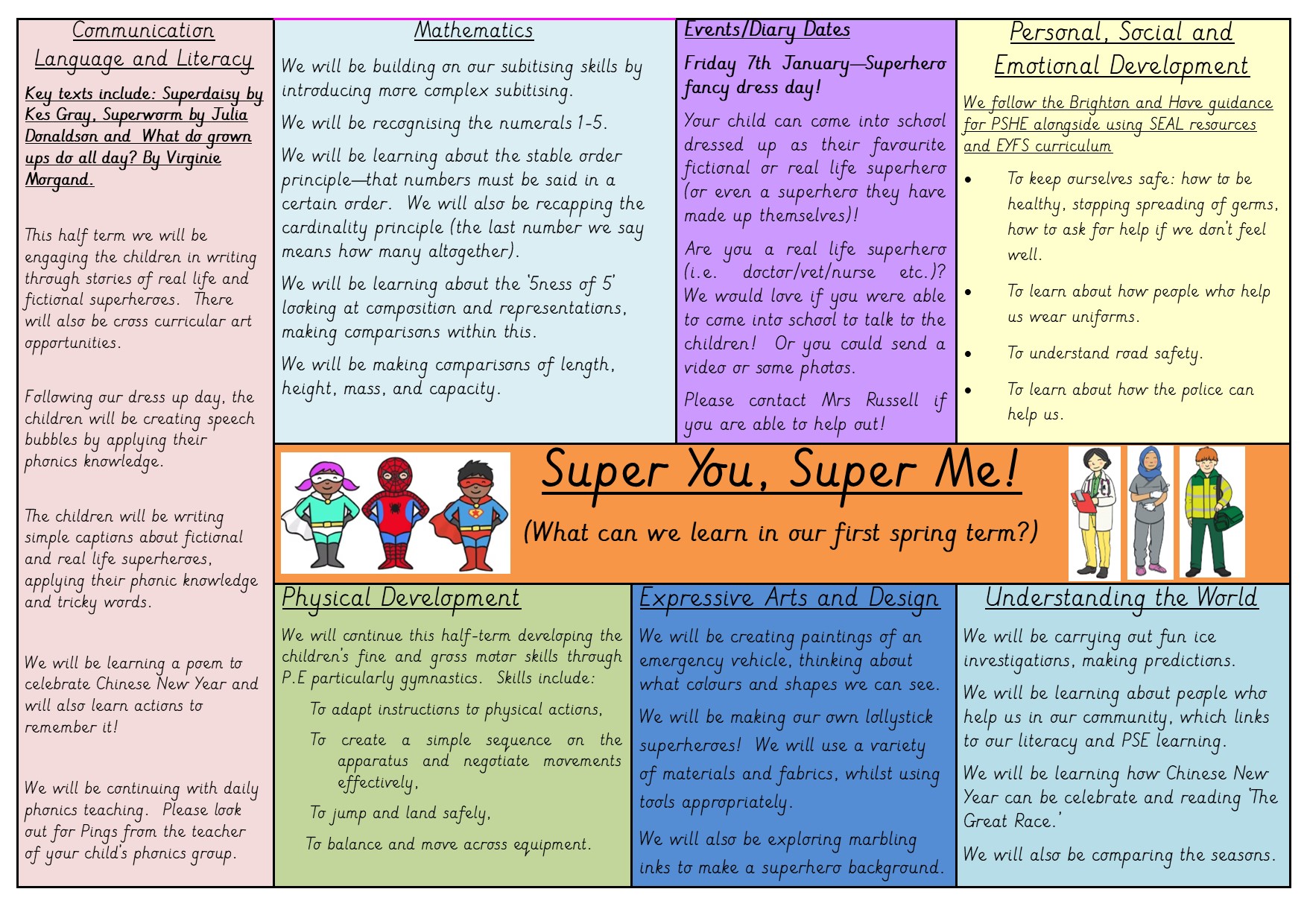 Communication Language and Literacy

Key texts include: Superdaisy by Kes Gray, Superworm by Julia Donaldson and What do grown ups do all day? By Virginie Morgand.

This half term we will be engaging the children in writing through stories of real life and fictional superheroes. There will also be cross curricular art opportunities.

Following our dress up day, the children will be creating speech bubbles by applying their phonics knowledge.

The children will be writing simple captions about fictional and real life superheroes, applying their phonic knowledge and tricky words.

We will be learning a poem to celebrate Chinese New Year and will also learn actions to remember it!

We will be continuing with daily phonics teaching. Please look out for Pings from the teacher of your child's phonics group.

Mathematics

We will be building on our subitising skills by introducing more complex subitising.

We will be recognising the numerals 1-5.

We will be learning about the stable order principle—that numbers must be said in a certain order. We will also be recapping the cardinality principle (the last number we say means how many altogether).

We will be learning about the '5ness of 5' looking at composition and representations, making comparisons within this.

We will be making comparisons of length, height, mass, and capacity.

Events/Diary Dates

Friday 7th January—Superhero fancy dress day!

Your child can come into school dressed up as their favourite fictional or real life superhero (or even a superhero they have made up themselves)!

Are you a real life superhero (i.e. doctor/vet/nurse etc.)? We would love if you were able to come into school to talk to the children! Or you could send a video or some photos.

Please contact Mrs Russell if you are able to help out!

Personal, Social and Emotional Development

We follow the Brighton and Hove guidance for PSHE alongside using SEAL resources and EYFS curriculum

• To keep ourselves safe: how to be healthy, stopping spreading of germs, how to ask for help if we don't feel well.
• To learn about how people who help us wear uniforms.
• To understand road safety.
• To learn about how the police can help us.

Super You, Super Me!

(What can we learn in our first spring term?)

Physical Development

We will continue this half-term developing the children's fine and gross motor skills through P.E particularly gymnastics. Skills include:

To adapt instructions to physical actions,

To create a simple sequence on the apparatus and negotiate movements effectively,

To jump and land safely,

To balance and move across equipment.

Expressive Arts and Design

We will be creating paintings of an emergency vehicle, thinking about what colours and shapes we can see.

We will be making our own lollystick superheroes! We will use a variety of materials and fabrics, whilst using tools appropriately.

We will also be exploring marbling inks to make a superhero background.

Understanding the World

We will be carrying out fun ice investigations, making predictions.

We will be learning about people who help us in our community, which links to our literacy and PSE learning.

We will be learning how Chinese New Year can be celebrate and reading 'The Great Race.'

We will also be comparing the seasons.